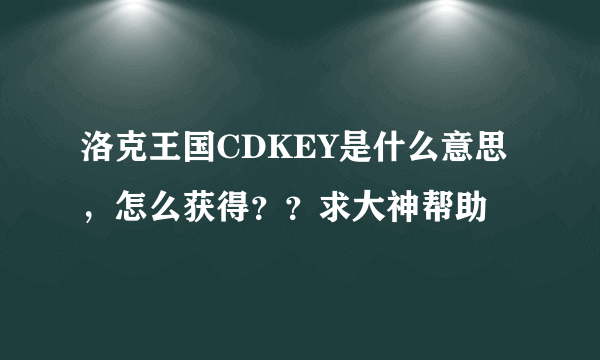 洛克王国CDKEY是什么意思，怎么获得？？求大神帮助